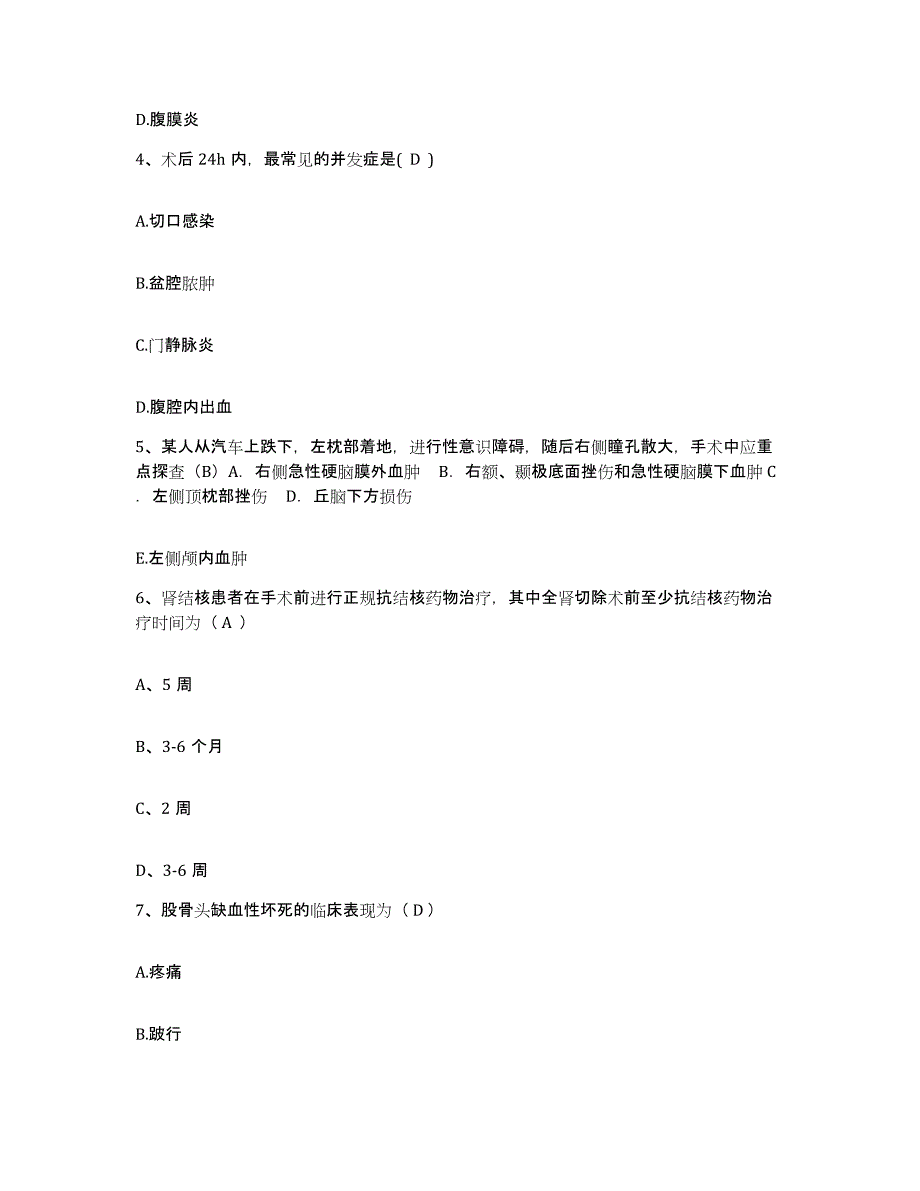 D.腹膜炎

4、术后 24h 内，最常见的并发症是( D )

A.切口感染

B.盆腔脓肿

C.门静脉炎

D.腹腔内出血

5、某人从汽车上跌下，左枕部着地，进行性意识障碍，随后右侧瞳孔散大，手术中应重点探查（B）A. 右侧急性硬脑膜外血肿 B. 右额、颞极底面挫伤和急性硬脑膜下血肿 C. 左侧顶枕部挫伤 D. 丘脑下方损伤

E.左侧颅内血肿

6、肾结核患者在手术前进行正规抗结核药物治疗，其中全肾切除术前至少抗结核药物治疗时间为（ A ）

A、5 周

B、3-6 个月

C、2 周

D、3-6 周

7、股骨头缺血性坏死的临床表现为（ D ）

A.疼痛

B.跛行